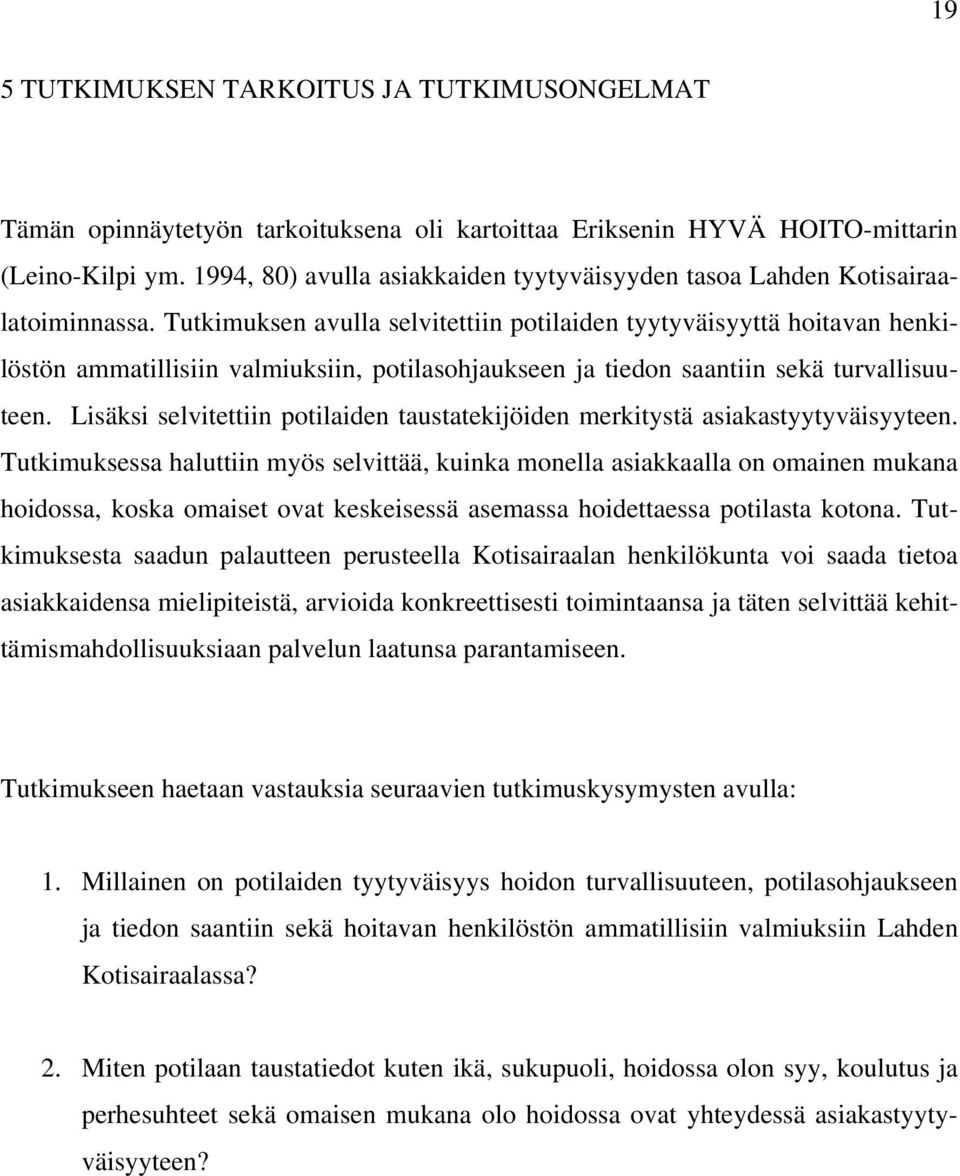 19

5 TUTKIMUKSEN TARKOITUS JA TUTKIMUSONGELMAT

Tämän opinnäytetyön tarkoituksena oli kartoittaa Eriksenin HYVÄ HOITO-mittarin (Leino-Kilpi ym. 1994, 80) avulla asiakkaiden tyytyväisyyden tasoa Lahden Kotisairaalatoiminnassa. Tutkimuksen avulla selvitettiin potilaiden tyytyväisyyttä hoitavan henkilöstön ammatillisiin valmiuksiin, potilasohjaukseen ja tiedon saantiin sekä turvallisuuteen. Lisäksi selvitettiin potilaiden taustatekijöiden merkitystä asiakastyytyväisyyteen. Tutkimuksessa haluttiin myös selvittää, kuinka monella asiakkaalla on omainen mukana hoidossa, koska omaiset ovat keskeisessä asemassa hoidettaessa potilasta kotona. Tutkimuksesta saadun palautteen perusteella Kotisairaalan henkilökunta voi saada tietoa asiakkaidensa mielipiteistä, arvioida konkreettisesti toimintaansa ja täten selvittää kehittämismahdollisuuksiaan palvelun laatunsa parantamiseen.

Tutkimukseen haetaan vastauksia seuraavien tutkimuskysymysten avulla:

1. Millainen on potilaiden tyytyväisyys hoidon turvallisuuteen, potilasohjaukseen ja tiedon saantiin sekä hoitavan henkilöstön ammatillisiin valmiuksiin Lahden Kotisairaalassa?

2. Miten potilaan taustatiedot kuten ikä, sukupuoli, hoidossa olon syy, koulutus ja perhesuhteet sekä omaisen mukana olo hoidossa ovat yhteydessä asiakastyytyväisyyteen?